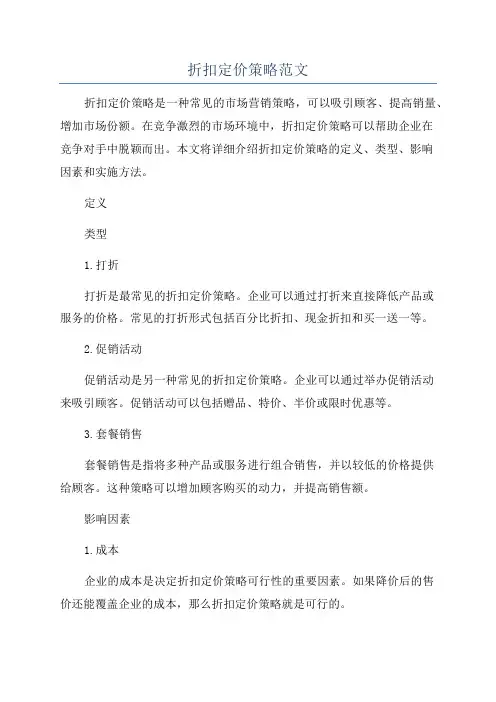 折扣定价策略范文

折扣定价策略是一种常见的市场营销策略，可以吸引顾客、提高销量、增加市场份额。在竞争激烈的市场环境中，折扣定价策略可以帮助企业在竞争对手中脱颖而出。本文将详细介绍折扣定价策略的定义、类型、影响因素和实施方法。

定义

类型

1.打折

打折是最常见的折扣定价策略。企业可以通过打折来直接降低产品或服务的价格。常见的打折形式包括百分比折扣、现金折扣和买一送一等。

2.促销活动

促销活动是另一种常见的折扣定价策略。企业可以通过举办促销活动来吸引顾客。促销活动可以包括赠品、特价、半价或限时优惠等。

3.套餐销售

套餐销售是指将多种产品或服务进行组合销售，并以较低的价格提供给顾客。这种策略可以增加顾客购买的动力，并提高销售额。

影响因素

1.成本

企业的成本是决定折扣定价策略可行性的重要因素。如果降价后的售价还能覆盖企业的成本，那么折扣定价策略就是可行的。